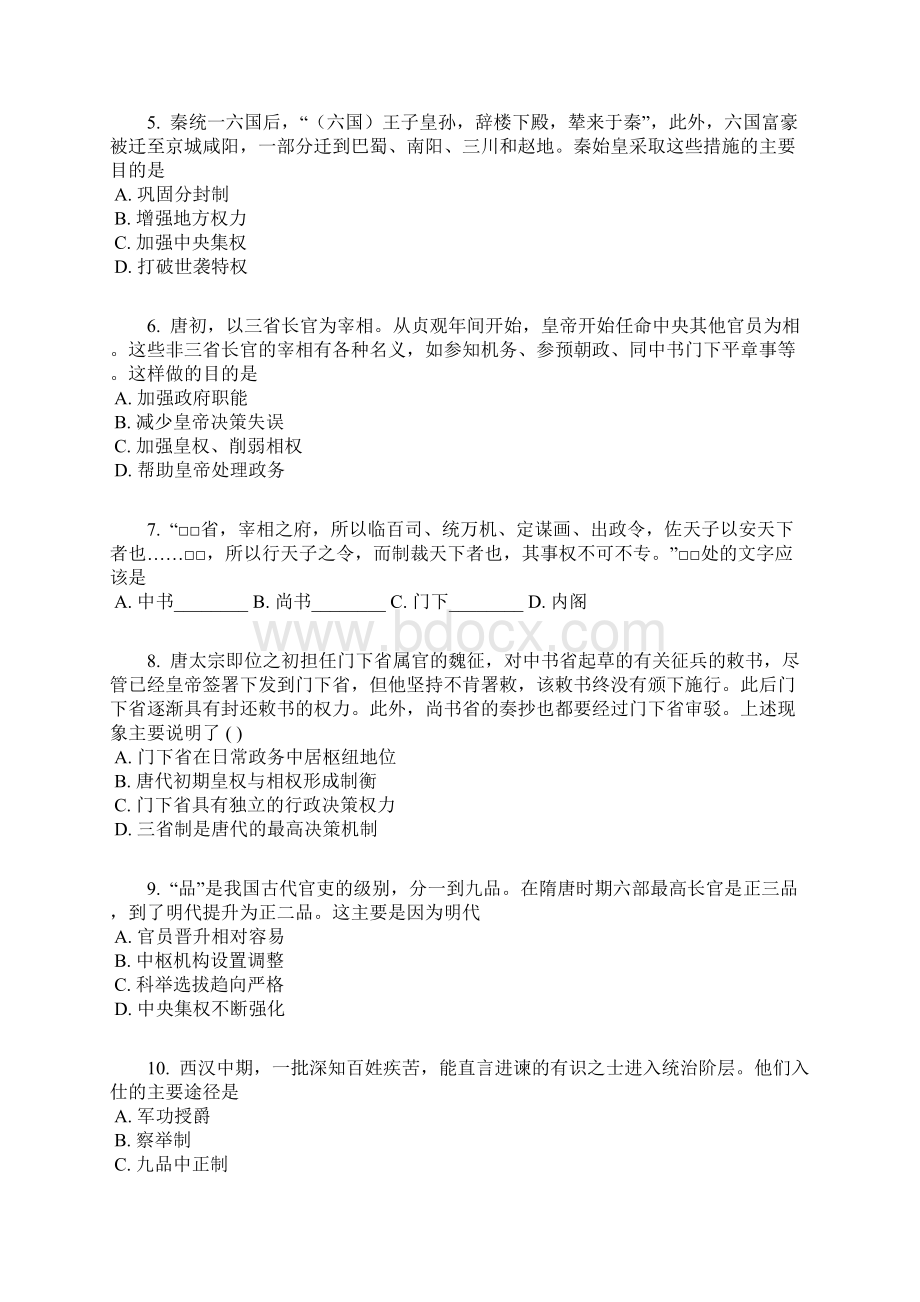 5. 秦统一六国后，“（六国）王子皇孙，辞楼下殿，辇来于秦”，此外，六国富豪被迁至京城咸阳，一部分迁到巴蜀、南阳、三川和赵地。秦始皇采取这些措施的主要目的是
A. 巩固分封制
B. 增强地方权力
C. 加强中央集权
D. 打破世袭特权

6. 唐初，以三省长官为宰相。从贞观年间开始，皇帝开始任命中央其他官员为相。这些非三省长官的宰相有各种名义，如参知机务、参预朝政、同中书门下平章事等。这样做的目的是
A. 加强政府职能
B. 减少皇帝决策失误
C. 加强皇权、削弱相权
D. 帮助皇帝处理政务

7. “□□省，宰相之府，所以临百司、统万机、定谋画、出政令，佐天子以安天下者也……□□，所以行天子之令，而制裁天下者也，其事权不可不专。”□□处的文字应该是
A. 中书________ B. 尚书________ C. 门下________ D. 内阁

www.bdocx.com

8. 唐太宗即位之初担任门下省属官的魏征，对中书省起草的有关征兵的敕书，尽管已经皇帝签署下发到门下省，但他坚持不肯署敕，该敕书终没有颁下施行。此后门下省逐渐具有封还敕书的权力。此外，尚书省的奏抄也都要经过门下省审驳。上述现象主要说明了 ( )
A. 门下省在日常政务中居枢纽地位
B. 唐代初期皇权与相权形成制衡
C. 门下省具有独立的行政决策权力
D. 三省制是唐代的最高决策机制

9. “品”是我国古代官吏的级别，分一到九品。在隋唐时期六部最高长官是正三品，到了明代提升为正二品。这主要是因为明代
A. 官员晋升相对容易
B. 中枢机构设置调整
C. 科举选拔趋向严格
D. 中央集权不断强化

10. 西汉中期，一批深知百姓疾苦，能直言进谏的有识之士进入统治阶层。他们入仕的主要途径是
A. 军功授爵
B. 察举制
C. 九品中正制